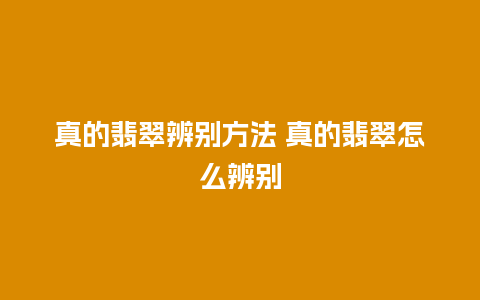 真的翡翠辨别方法 真的翡翠怎么辨别